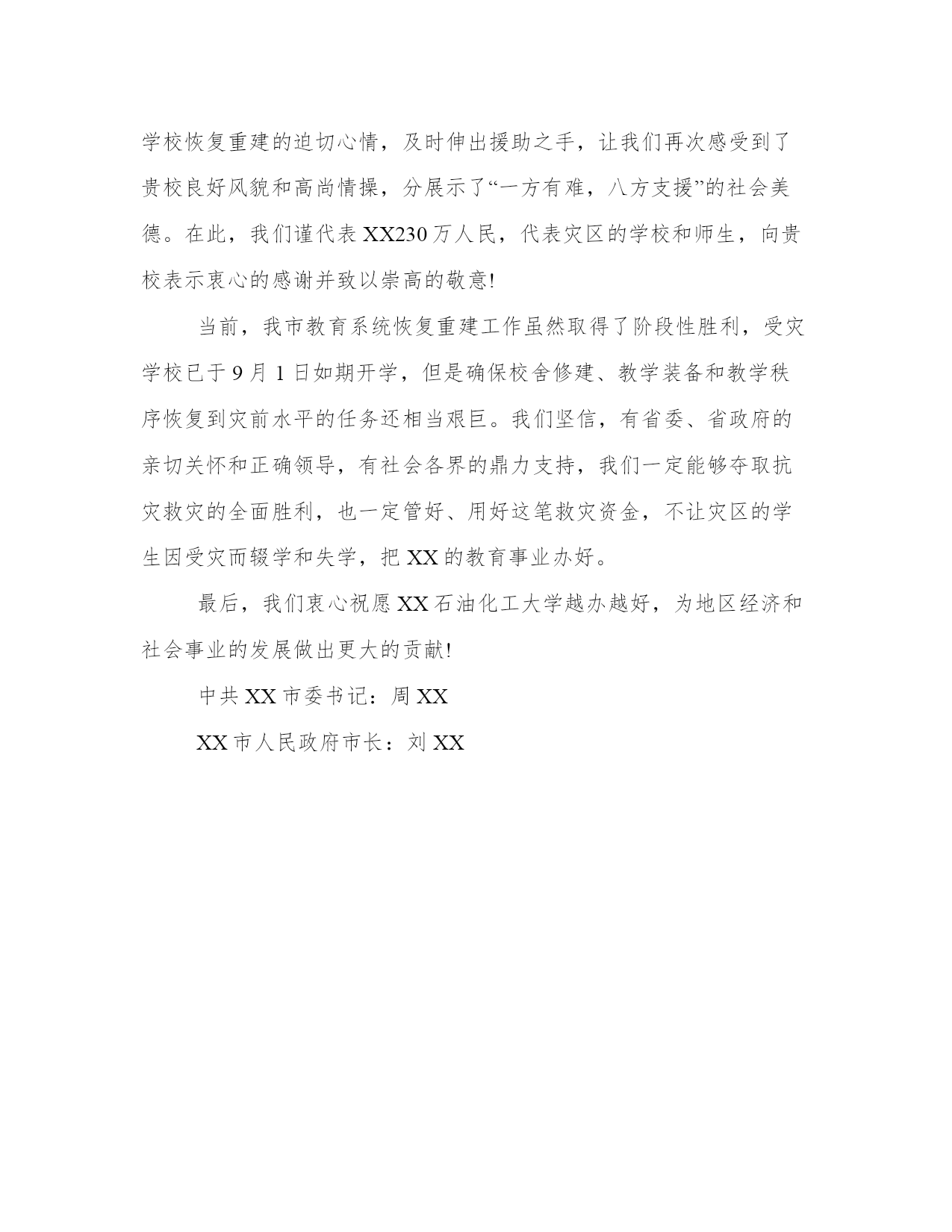 学校恢复重建的迫切心情，及时伸出援助之手，让我们再次感受到了贵校良好风貌和高尚情操，分展示了“一方有难，八方支援”的社会美德。在此，我们谨代表XX230万人民，代表灾区的学校和师生，向贵校表示衷心的感谢并致以崇高的敬意!

当前，我市教育系统恢复重建工作虽然取得了阶段性胜利，受灾学校已于9月1日如期开学，但是确保校舍修建、教学装备和教学秩序恢复到灾前水平的任务还相当艰巨。我们坚信，有省委、省政府的亲切关怀和正确领导，有社会各界的鼎力支持，我们一定能够夺取抗灾救灾的全面胜利，也一定管好、用好这笔救灾资金，不让灾区的学生因受灾而辍学和失学，把XX的教育事业办好。

最后，我们衷心祝愿XX石油化工大学越办越好，为地区经济和社会事业的发展做出更大的贡献!

中共XX市委书记：周XX

XX市人民政府市长：刘XX